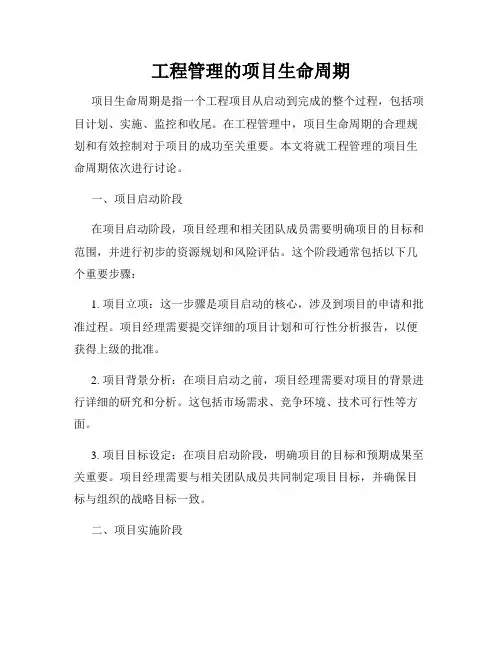 工程管理的项目生命周期

项目生命周期是指一个工程项目从启动到完成的整个过程，包括项目计划、实施、监控和收尾。在工程管理中，项目生命周期的合理规划和有效控制对于项目的成功至关重要。本文将就工程管理的项目生命周期依次进行讨论。

一、项目启动阶段

在项目启动阶段，项目经理和相关团队成员需要明确项目的目标和范围，并进行初步的资源规划和风险评估。这个阶段通常包括以下几个重要步骤：

1. 项目立项：这一步骤是项目启动的核心，涉及到项目的申请和批准过程。项目经理需要提交详细的项目计划和可行性分析报告，以便获得上级的批准。

2. 项目背景分析：在项目启动之前，项目经理需要对项目的背景进行详细的研究和分析。这包括市场需求、竞争环境、技术可行性等方面。

3. 项目目标设定：在项目启动阶段，明确项目的目标和预期成果至关重要。项目经理需要与相关团队成员共同制定项目目标，并确保目标与组织的战略目标一致。

二、项目实施阶段